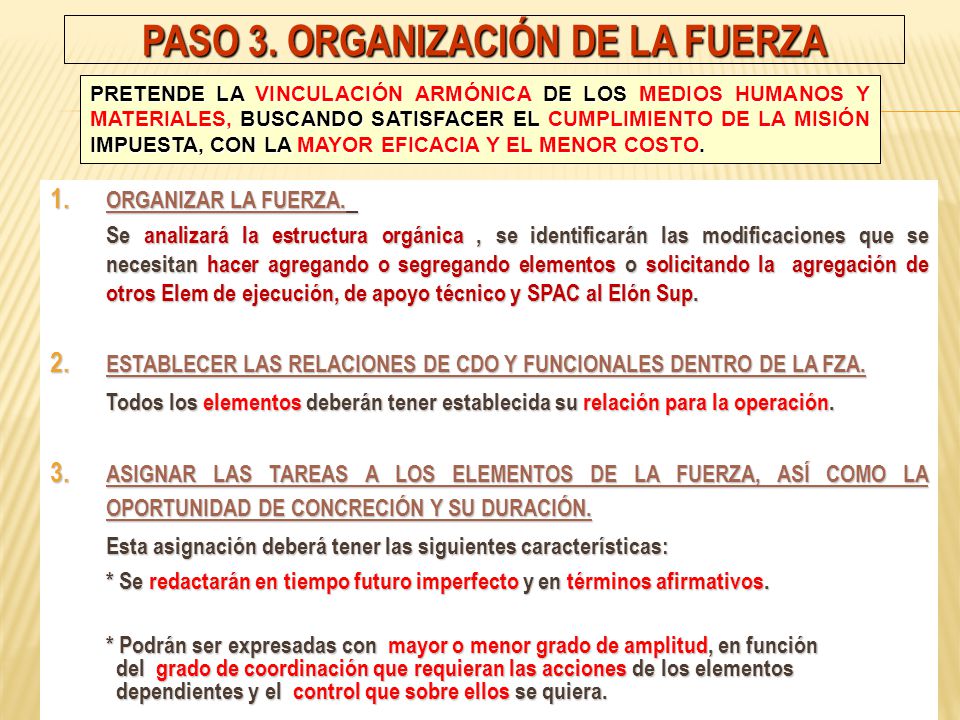 PASO 3. ORGANIZACIÓN DE LA FUERZA

PRETENDE LA VINCULACIÓN ARMÓNICA DE LOS MEDIOS HUMANOS Y MATERIALES, BUSCANDO SATISFACER EL CUMPLIMIENTO DE LA MISIÓN IMPUESTA, CON LA MAYOR EFICACIA Y EL MENOR COSTO.

1. ORGANIZAR LA FUERZA.

Se analizará la estructura orgánica , se identificarán las modificaciones que se necesitan hacer agregando o segregando elementos o solicitando la agregación de otros Elem de ejecución, de apoyo técnico y SPAC al Elón Sup.

2. ESTABLECER LAS RELACIONES DE CDO Y FUNCIONALES DENTRO DE LA FZA.

Todos los elementos deberán tener establecida su relación para la operación.

3. ASIGNAR LAS TAREAS A LOS ELEMENTOS DE LA FUERZA, ASÍ COMO LA OPORTUNIDAD DE CONCRECIÓN Y SU DURACIÓN.

Esta asignación deberá tener las siguientes características:

* Se redactarán en tiempo futuro imperfecto y en términos afirmativos.

* Podrán ser expresadas con mayor o menor grado de amplitud, en función del grado de coordinación que requieran las acciones de los elementos dependientes y el control que sobre ellos se quiera.